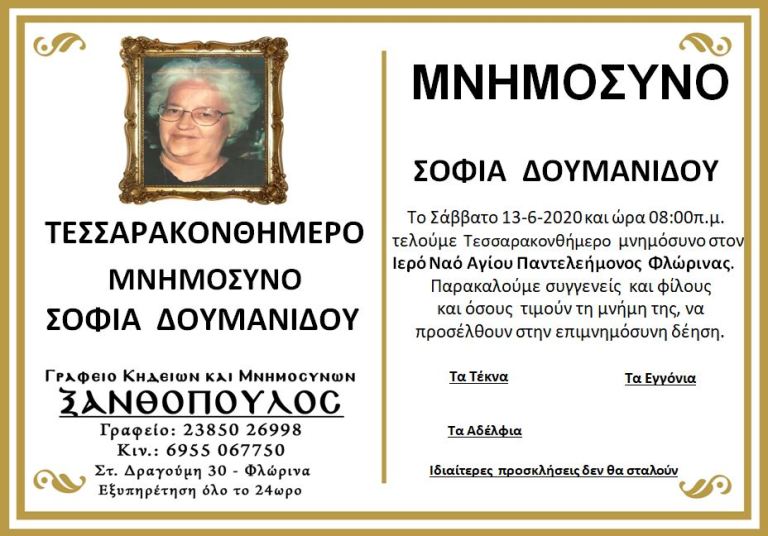 ΤΕΣΣΑΡΑΚΟΝΘΗΜΕΡΟ

ΜΝΗΜΟΣΥΝΟ

ΣΟΦΙΑ ΔΟΥΜΑΝΙΔΟΥ

Γραφειο Κηδειων και Μνημοσυνων

ΞΑΝΘΟΠΟΥΛΟΣ

Γραφείο: 23850 26998

Κιν.: 6955 067750

Στ. Δραγούμη 30 - Φλώρινα

Εξυπηρέτηση όλο το 24ωρο

ΜΝΗΜΟΣΥΝΟ

ΣΟΦΙΑ ΔΟΥΜΑΝΙΔΟΥ

Το Σάββατο 13-6-2020 και ώρα 08:00π.μ. τελούμε Τεσσαρακονθήμερο μνημόσυνο στον Ιερό Ναό Αγίου Παντελεήμονος Φλώρινας. Παρακαλούμε συγγενείς και φίλους και όσους τιμούν τη μνήμη της, να προσέλθουν στην επιμνημόσυνη δέηση.

Τα Τέκνα

Τα Εγγόνια

Τα Αδέλφια

Ιδιαίτερες προσκλήσεις δεν θα σταλούν